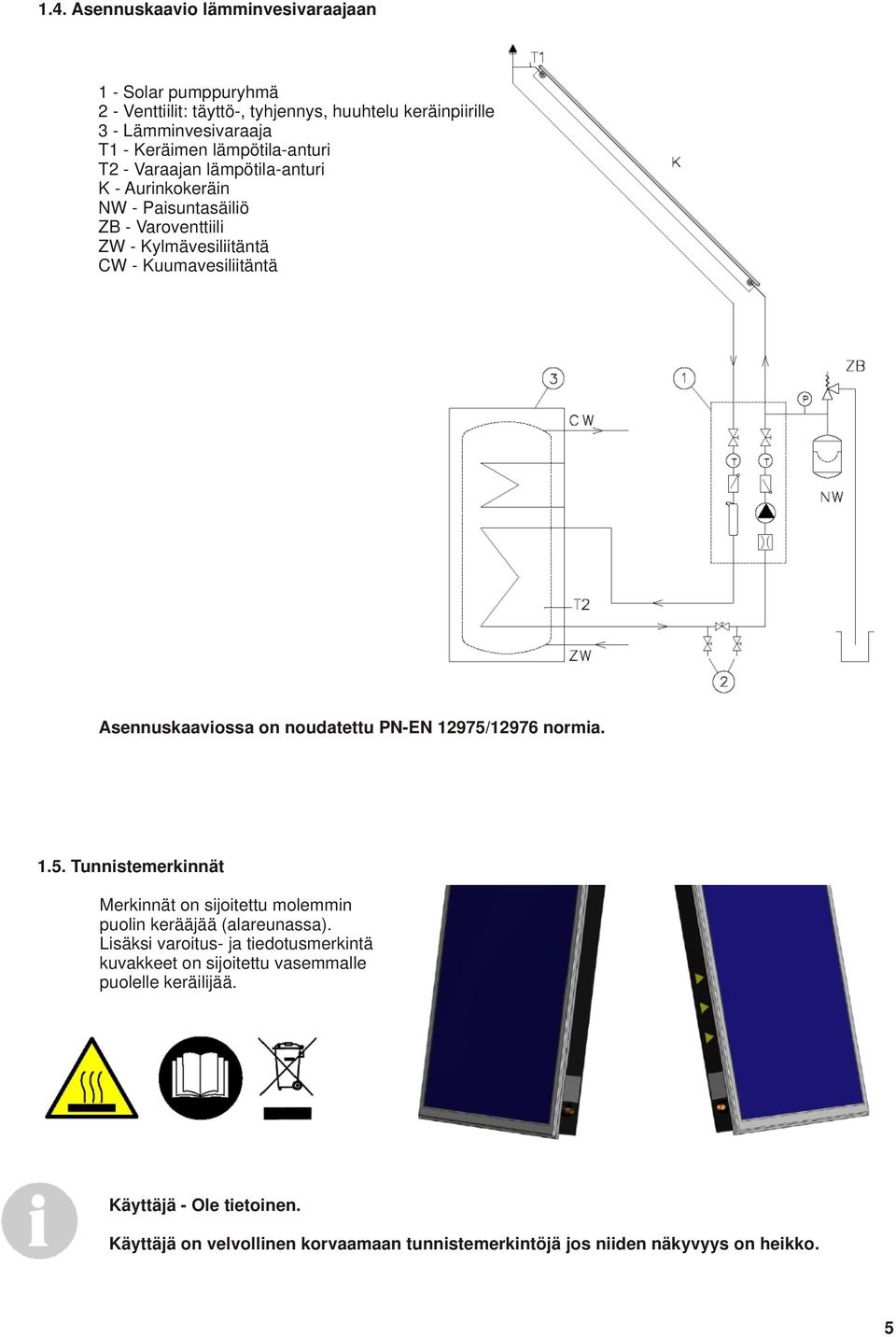 1.4. Asennuskaavio lämminvesivaraajaan

1 - Solar pumppuryhmä
2 - Venttiilit: täyttö-, tyhjennys, huuhtelu keräinpiirille
3 - Lämminvesivaraaja
T1 - Keräimen lämpötila-anturi
T2 - Varaajan lämpötila-anturi
K - Aurinkokeräin
NW - Paisuntasäiliö
ZB - Varoventtiili
ZW - Kylmävesiliitäntä
CW - Kuumavesiliitäntä

T1
K
3
1
ZB
P
CW
T
T
NW
T2
ZW
2

Asennuskaaviossa on noudatettu PN-EN 12975/12976 normia.

1.5. Tunnistemerkinnät

Merkinnät on sijoitettu molemmin puolin kerääjää (alareunassa). Lisäksi varoitus- ja tiedotusmerkintä kuvakkeet on sijoitettu vasemmalle puolelle keräilijää.

Käyttäjä - Ole tietoinen.

Käyttäjä on velvollinen korvaamaan tunnistemerkintöjä jos niiden näkyvyys on heikko.

5